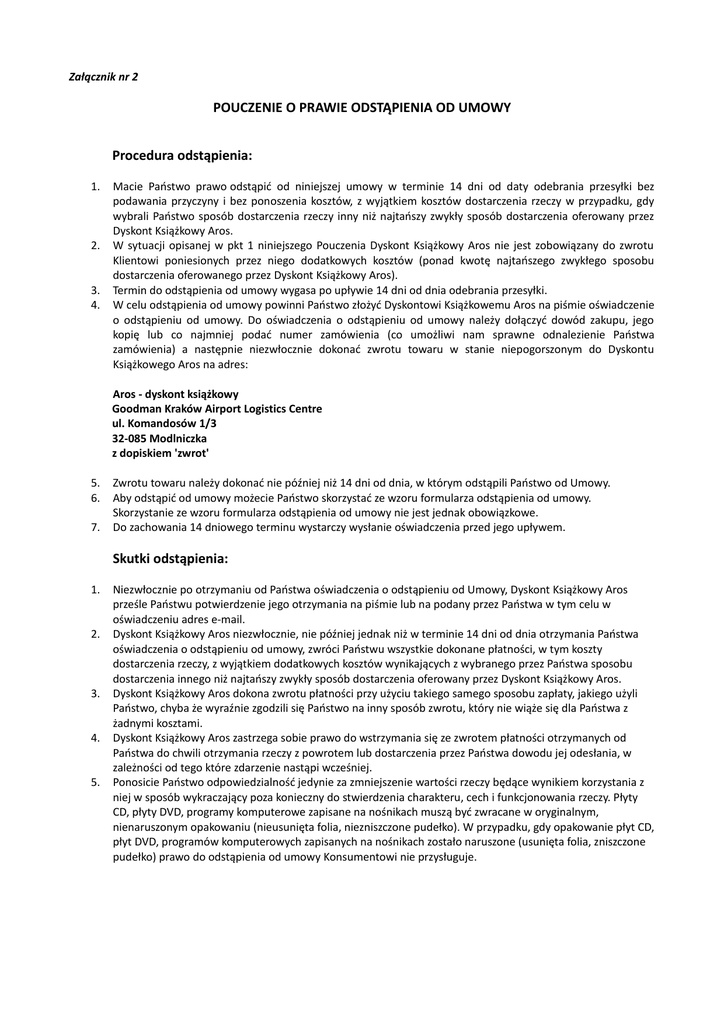 Załącznik nr 2

POUCZENIE O PRAWIE ODSTĄPIENIA OD UMOWY

Procedura odstąpienia:

1. Macie Państwo prawo odstąpić od niniejszej umowy w terminie 14 dni od daty odebrania przesyłki bez podawania przyczyny i bez ponoszenia kosztów, z wyjątkiem kosztów dostarczenia rzeczy w przypadku, gdy wybrali Państwo sposób dostarczenia rzeczy inny niż najtańszy zwykły sposób dostarczenia oferowany przez Dyskont Książkowy Aros.
2. W sytuacji opisanej w pkt 1 niniejszego Pouczenia Dyskont Książkowy Aros nie jest zobowiązany do zwrotu Klientowi poniesionych przez niego dodatkowych kosztów (ponad kwotę najtańszego zwykłego sposobu dostarczenia oferowanego przez Dyskont Książkowy Aros).
3. Termin do odstąpienia od umowy wygasa po upływie 14 dni od dnia odebrania przesyłki.
4. W celu odstąpienia od umowy powinni Państwo złożyć Dyskontowi Książkowemu Aros na piśmie oświadczenie o odstąpieniu od umowy. Do oświadczenia o odstąpieniu od umowy należy dołączyć dowód zakupu, jego kopię lub co najmniej podać numer zamówienia (co umożliwi nam sprawne odnalezienie Państwa zamówienia) a następnie niezwłocznie dokonać zwrotu towaru w stanie niepogorszonym do Dyskontu Książkowego Aros na adres:

Aros - dyskont książkowy
Goodman Kraków Airport Logistics Centre
ul. Komandosów 1/3
32-085 Modlniczka
z dopiskiem 'zwrot'

5. Zwrotu towaru należy dokonać nie później niż 14 dni od dnia, w którym odstąpili Państwo od Umowy.
6. Aby odstąpić od umowy możecie Państwo skorzystać ze wzoru formularza odstąpienia od umowy. Skorzystanie ze wzoru formularza odstąpienia od umowy nie jest jednak obowiązkowe.
7. Do zachowania 14 dniowego terminu wystarczy wysłanie oświadczenia przed jego upływem.

Skutki odstąpienia:

1. Niezwłocznie po otrzymaniu od Państwa oświadczenia o odstąpieniu od Umowy, Dyskont Książkowy Aros prześle Państwu potwierdzenie jego otrzymania na piśmie lub na podany przez Państwa w tym celu w oświadczeniu adres e-mail.
2. Dyskont Książkowy Aros niezwłocznie, nie później jednak niż w terminie 14 dni od dnia otrzymania Państwa oświadczenia o odstąpieniu od umowy, zwróci Państwu wszystkie dokonane płatności, w tym koszty dostarczenia rzeczy, z wyjątkiem dodatkowych kosztów wynikających z wybranego przez Państwa sposobu dostarczenia innego niż najtańszy zwykły sposób dostarczenia oferowany przez Dyskont Książkowy Aros.
3. Dyskont Książkowy Aros dokona zwrotu płatności przy użyciu takiego samego sposobu zapłaty, jakiego użyli Państwo, chyba że wyraźnie zgodzili się Państwo na inny sposób zwrotu, który nie wiąże się dla Państwa z żadnymi kosztami.
4. Dyskont Książkowy Aros zastrzega sobie prawo do wstrzymania się ze zwrotem płatności otrzymanych od Państwa do chwili otrzymania rzeczy z powrotem lub dostarczenia przez Państwa dowodu jej odesłania, w zależności od tego które zdarzenie nastąpi wcześniej.
5. Ponosicie Państwo odpowiedzialność jedynie za zmniejszenie wartości rzeczy będące wynikiem korzystania z niej w sposób wykraczający poza konieczny do stwierdzenia charakteru, cech i funkcjonowania rzeczy. Płyty CD, płyty DVD, programy komputerowe zapisane na nośnikach muszą być zwracane w oryginalnym, nienaruszonym opakowaniu (nieusunięta folia, niezniszczone pudełko). W przypadku, gdy opakowanie płyt CD, płyt DVD, programów komputerowych zapisanych na nośnikach zostało naruszone (usunięta folia, zniszczone pudełko) prawo do odstąpienia od umowy Konsumentowi nie przysługuje.